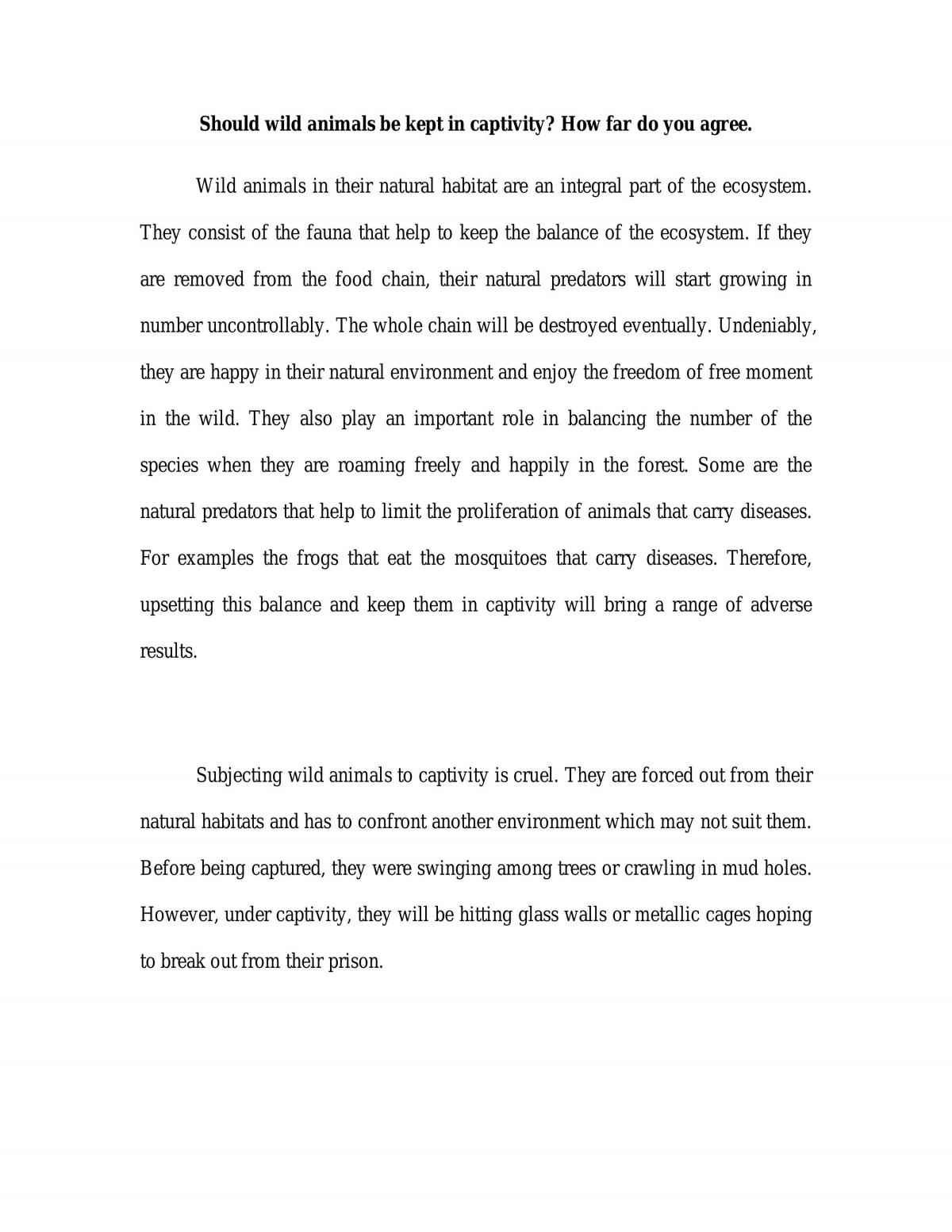 Should wild animals be kept in captivity? How far do you agree.

Wild animals in their natural habitat are an integral part of the ecosystem. They consist of the fauna that help to keep the balance of the ecosystem. If they are removed from the food chain, their natural predators will start growing in number uncontrollably. The whole chain will be destroyed eventually. Undeniably, they are happy in their natural environment and enjoy the freedom of free moment in the wild. They also play an important role in balancing the number of the species when they are roaming freely and happily in the forest. Some are the natural predators that help to limit the proliferation of animals that carry diseases. For examples the frogs that eat the mosquitoes that carry diseases. Therefore, upsetting this balance and keep them in captivity will bring a range of adverse results.

Subjecting wild animals to captivity is cruel. They are forced out from their natural habitats and has to confront another environment which may not suit them. Before being captured, they were swinging among trees or crawling in mud holes. However, under captivity, they will be hitting glass walls or metallic cages hoping to break out from their prison.